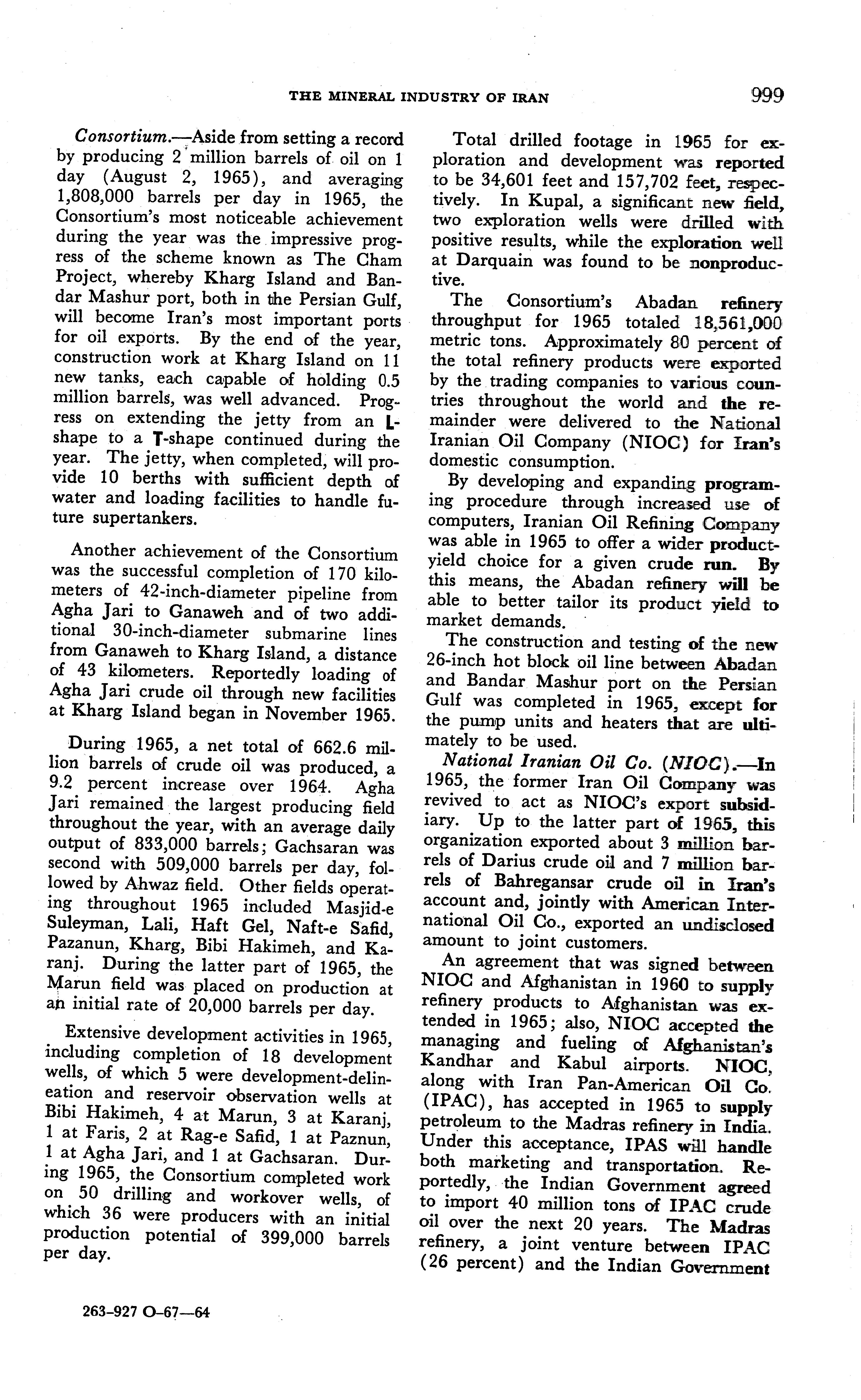 THE MINERAL INDUSTRY OF IRAN 999

Consortium.—Aside from setting a record by producing 2 million barrels of oil on 1 day (August 2, 1965), and averaging 1,808,000 barrels per day in 1965, the Consortium's most noticeable achievement during the year was the impressive progress of the scheme known as The Cham Project, whereby Kharg Island and Bandar Mashur port, both in the Persian Gulf, will become Iran's most important ports for oil exports. By the end of the year, construction work at Kharg Island on 11 new tanks, each capable of holding 0.5 million barrels, was well advanced. Progress on extending the jetty from an L-shape to a T-shape continued during the year. The jetty, when completed, will provide 10 berths with sufficient depth of water and loading facilities to handle future supertankers.

Another achievement of the Consortium was the successful completion of 170 kilometers of 42-inch-diameter pipeline from Agha Jari to Ganaweh and of two additional 30-inch-diameter submarine lines from Ganaweh to Kharg Island, a distance of 43 kilometers. Reportedly loading of Agha Jari crude oil through new facilities at Kharg Island began in November 1965.

During 1965, a net total of 662.6 million barrels of crude oil was produced, a 9.2 percent increase over 1964. Agha Jari remained the largest producing field throughout the year, with an average daily output of 833,000 barrels; Gachsaran was second with 509,000 barrels per day, followed by Ahwaz field. Other fields operating throughout 1965 included Masjid-e Suleyman, Lali, Haft Gel, Naft-e Safid, Pazanun, Kharg, Bibi Hakimeh, and Karanj. During the latter part of 1965, the Marun field was placed on production at an initial rate of 20,000 barrels per day.

Extensive development activities in 1965, including completion of 18 development wells, of which 5 were development-delineation and reservoir observation wells at Bibi Hakimeh, 4 at Marun, 3 at Karanj, 1 at Faris, 2 at Rag-e Safid, 1 at Paznun, 1 at Agha Jari, and 1 at Gachsaran. During 1965, the Consortium completed work on 50 drilling and workover wells, of which 36 were producers with an initial production potential of 399,000 barrels per day.

Total drilled footage in 1965 for exploration and development was reported to be 34,601 feet and 157,702 feet, respectively. In Kupal, a significant new field, two exploration wells were drilled with positive results, while the exploration well at Darquain was found to be nonproductive.

The Consortium's Abadan refinery throughput for 1965 totaled 18,561,000 metric tons. Approximately 80 percent of the total refinery products were exported by the trading companies to various countries throughout the world and the remainder were delivered to the National Iranian Oil Company (NIOC) for Iran's domestic consumption.

By developing and expanding programing procedure through increased use of computers, Iranian Oil Refining Company was able in 1965 to offer a wider product-yield choice for a given crude run. By this means, the Abadan refinery will be able to better tailor its product yield to market demands.

The construction and testing of the new 26-inch hot block oil line between Abadan and Bandar Mashur port on the Persian Gulf was completed in 1965, except for the pump units and heaters that are ultimately to be used.

National Iranian Oil Co. (NIOC).—In 1965, the former Iran Oil Company was revived to act as NIOC's export subsidiary. Up to the latter part of 1965, this organization exported about 3 million barrels of Darius crude oil and 7 million barrels of Bahregansar crude oil in Iran's account and, jointly with American International Oil Co., exported an undisclosed amount to joint customers.

An agreement that was signed between NIOC and Afghanistan in 1960 to supply refinery products to Afghanistan was extended in 1965; also, NIOC accepted the managing and fueling of Afghanistan's Kandhar and Kabul airports. NIOC, along with Iran Pan-American Oil Co. (IPAC), has accepted in 1965 to supply petroleum to the Madras refinery in India. Under this acceptance, IPAS will handle both marketing and transportation. Reportedly, the Indian Government agreed to import 40 million tons of IPAC crude oil over the next 20 years. The Madras refinery, a joint venture between IPAC (26 percent) and the Indian Government

263-927 O-67—64